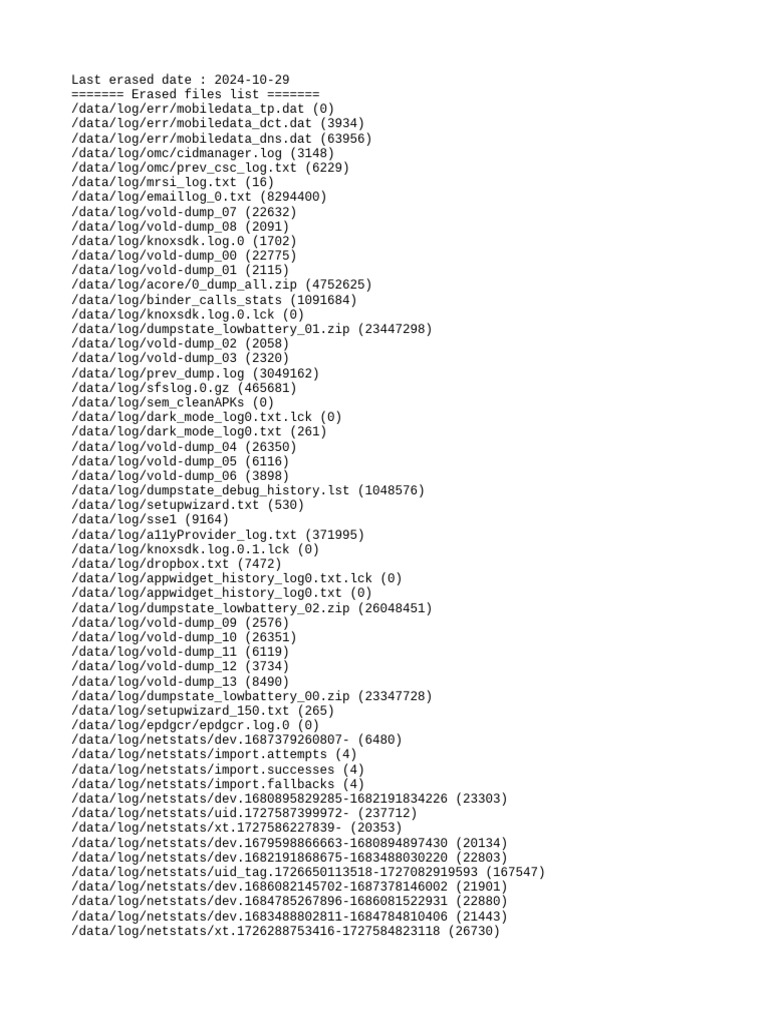 Last erased date : 2024-10-29
======= Erased files list =======
/data/log/err/mobiledata_tp.dat (0)
/data/log/err/mobiledata_dct.dat (3934)
/data/log/err/mobiledata_dns.dat (63956)
/data/log/omc/cidmanager.log (3148)
/data/log/omc/prev_csc_log.txt (6229)
/data/log/mrsi_log.txt (16)
/data/log/emaillog_0.txt (8294400)
/data/log/vold-dump_07 (22632)
/data/log/vold-dump_08 (2091)
/data/log/knoxsdk.log.0 (1702)
/data/log/vold-dump_00 (22775)
/data/log/vold-dump_01 (2115)
/data/log/acore/0_dump_all.zip (4752625)
/data/log/binder_calls_stats (1091684)
/data/log/knoxsdk.log.0.lck (0)
/data/log/dumpstate_lowbattery_01.zip (23447298)
/data/log/vold-dump_02 (2058)
/data/log/vold-dump_03 (2320)
/data/log/prev_dump.log (3049162)
/data/log/sfslog.0.gz (465681)
/data/log/sem_cleanAPKs (0)
/data/log/dark_mode_log0.txt.lck (0)
/data/log/dark_mode_log0.txt (261)
/data/log/vold-dump_04 (26350)
/data/log/vold-dump_05 (6116)
/data/log/vold-dump_06 (3898)
/data/log/dumpstate_debug_history.lst (1048576)
/data/log/setupwizard.txt (530)
/data/log/sse1 (9164)
/data/log/a11yProvider_log.txt (371995)
/data/log/knoxsdk.log.0.1.lck (0)
/data/log/dropbox.txt (7472)
/data/log/appwidget_history_log0.txt.lck (0)
/data/log/appwidget_history_log0.txt (0)
/data/log/dumpstate_lowbattery_02.zip (26048451)
/data/log/vold-dump_09 (2576)
/data/log/vold-dump_10 (26351)
/data/log/vold-dump_11 (6119)
/data/log/vold-dump_12 (3734)
/data/log/vold-dump_13 (8490)
/data/log/dumpstate_lowbattery_00.zip (23347728)
/data/log/setupwizard_150.txt (265)
/data/log/epdgcr/epdgcr.log.0 (0)
/data/log/netstats/dev.1687379260807- (6480)
/data/log/netstats/import.attempts (4)
/data/log/netstats/import.successes (4)
/data/log/netstats/import.fallbacks (4)
/data/log/netstats/dev.1680895829285-1682191834226 (23303)
/data/log/netstats/uid.1727587399972- (237712)
/data/log/netstats/xt.1727586227839- (20353)
/data/log/netstats/dev.1679598866663-1680894897430 (20134)
/data/log/netstats/dev.1682191868675-1683488030220 (22803)
/data/log/netstats/uid_tag.1726650113518-1727082919593 (167547)
/data/log/netstats/dev.1686082145702-1687378146002 (21901)
/data/log/netstats/dev.1684785267896-1686081522931 (22880)
/data/log/netstats/dev.1683488802811-1684784810406 (21443)
/data/log/netstats/xt.1726288753416-1727584823118 (26730)